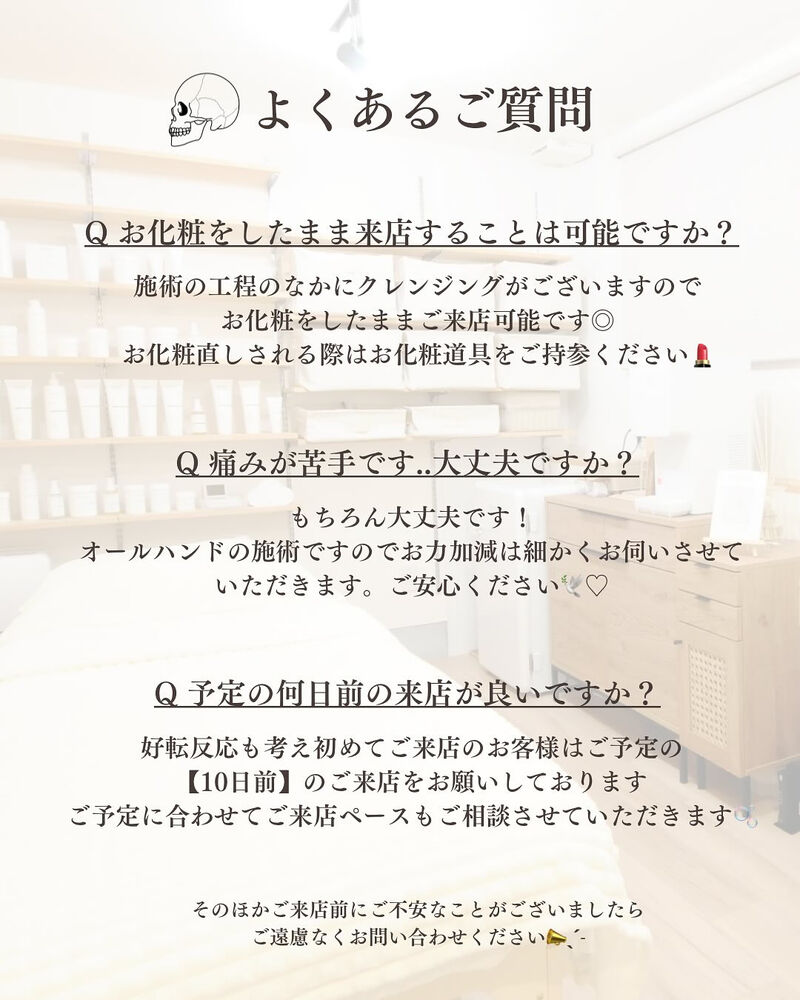 よくあるご質問

Q お化粧をしたまま来店することは可能ですか？

施術の工程のなかにクレンジングがございますので
お化粧をしたままご来店可能です◎
お化粧直しされる際はお化粧道具をご持参ください💄

Q 痛みが苦手です..大丈夫ですか？

もちろん大丈夫です！
オールハンドの施術ですのでお力加減は細かくお伺いさせていただきます。ご安心ください🌿♡

Q 予定の何日前の来店が良いですか？

好転反応も考え初めてご来店のお客様はご予定の
【10日前】のご来店をお願いしております
ご予定に合わせてご来店ペースもご相談させていただきます🫧

そのほかご来店前にご不安なことがございましたら
ご遠慮なくお問い合わせください📣